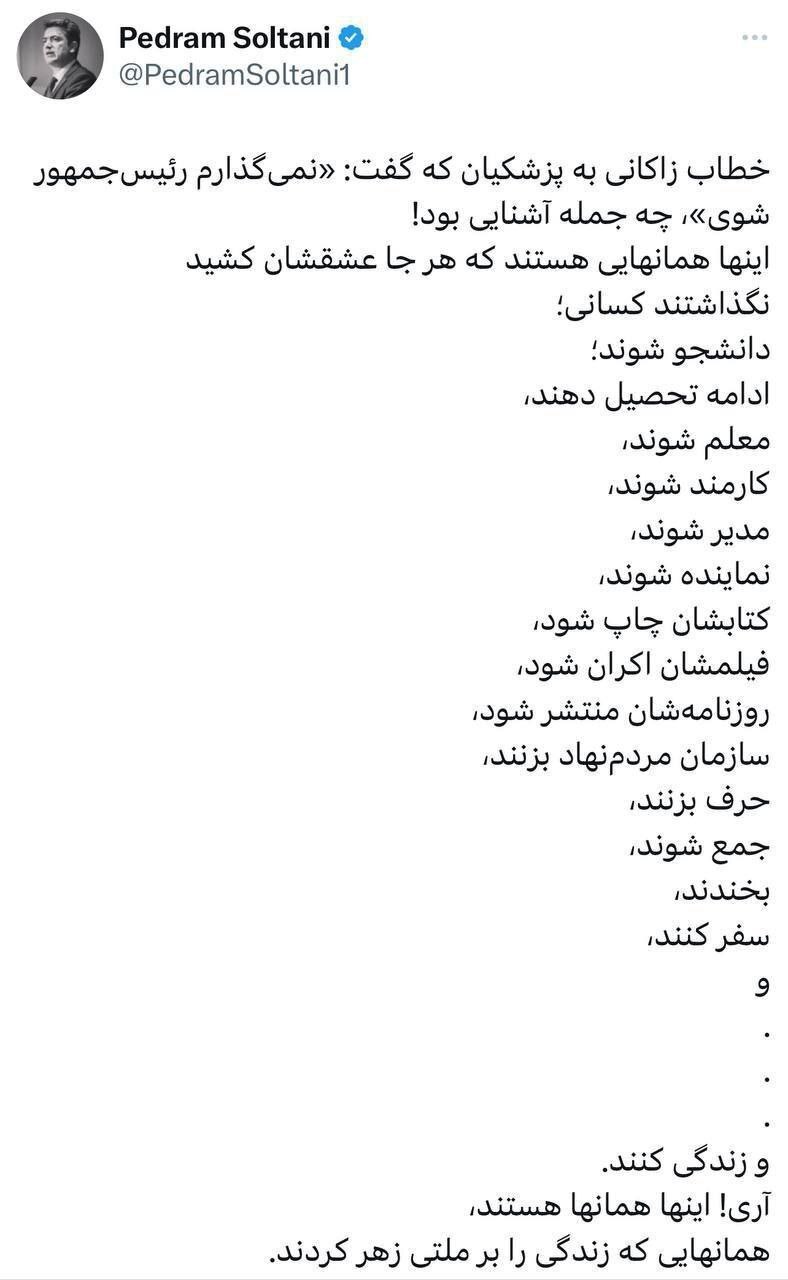 Pedram Soltani
@PedramSoltani1

خطاب زاکانی به پزشکیان که گفت: «نمی‌گذارم رئیس‌جمهور شوی»، چه جمله آشنایی بود!
اینها همانهایی هستند که هر جا عشقشان کشید نگذاشتند کسانی؛
دانشجو شوند؛
ادامه تحصیل دهند،
معلم شوند،
کارمند شوند،
مدیر شوند،
نماینده شوند،
کتابشان چاپ شود،
فیلمشان اکران شود،
روزنامه‌شان منتشر شود،
سازمان مردم‌نهاد بزنند،
حرف بزنند،
جمع شوند،
بخندند،
سفر کنند،
و
.
.
.
و زندگی کنند.
آری! اینها همانها هستند،
همانهایی که زندگی را بر ملتی زهر کردند.